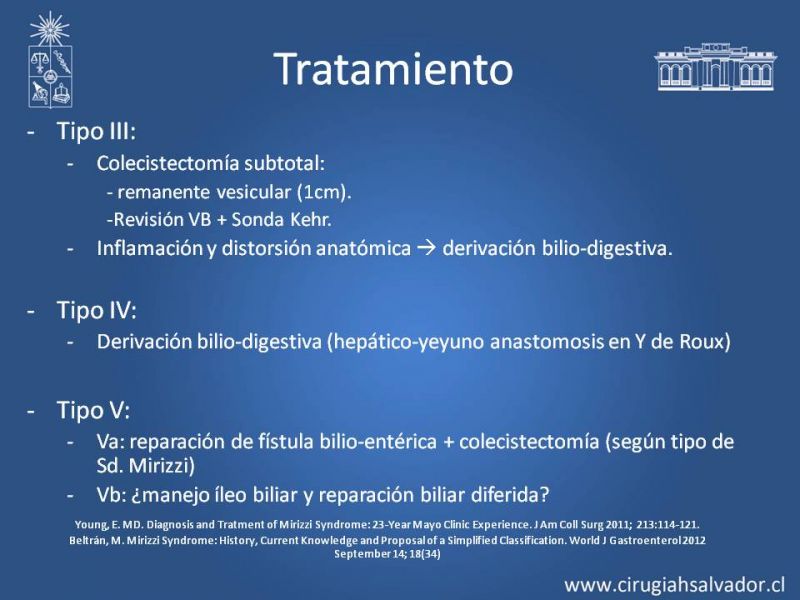 Tratamiento

- Tipo III:
  - Colecistectomía subtotal:
    - remanente vesicular (1cm).
    -Revisión VB + Sonda Kehr.
  - Inflamación y distorsión anatómica → derivación bilio-digestiva.

- Tipo IV:
  - Derivación bilio-digestiva (hepático-yeyuno anastomosis en Y de Roux)

- Tipo V:
  - Va: reparación de fístula bilio-entérica + colecistectomía (según tipo de Sd. Mirizzi)
  - Vb: ¿manejo íleo biliar y reparación biliar diferida?

Young, E. MD. Diagnosis and Tratment of Mirizzi Syndrome: 23-Year Mayo Clinic Experience. J Am Coll Surg 2011; 213:114-121.
Beltrán, M. Mirizzi Syndrome: History, Current Knowledge and Proposal of a Simplified Classification. World J Gastroenterol 2012 September 14; 18(34)

www.cirugiahsalvador.cl